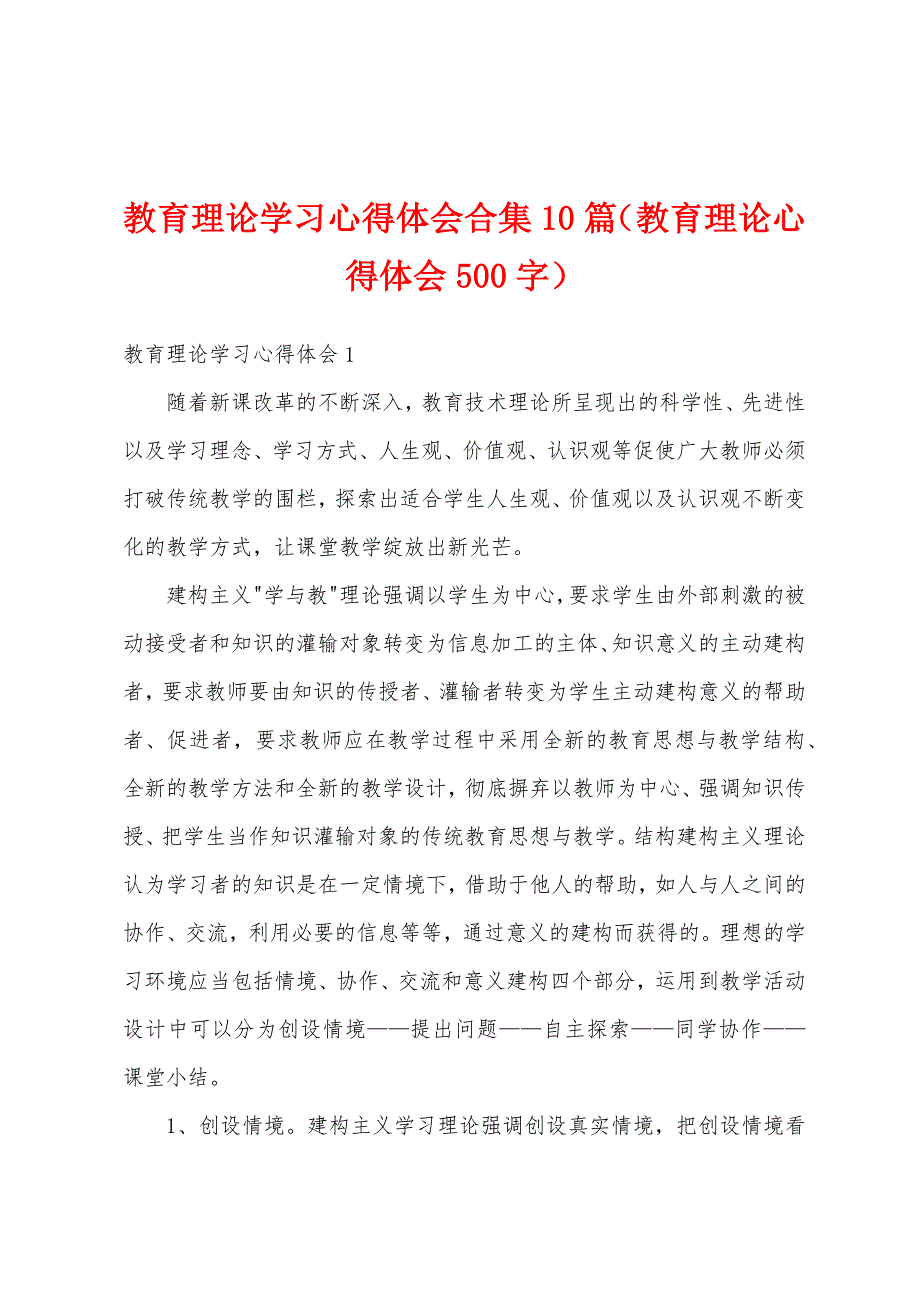 教育理论学习心得体会合集10篇（教育理论心得体会500字）

教育理论学习心得体会1

随着新课改革的不断深入，教育技术理论所呈现出的科学性、先进性以及学习理念、学习方式、人生观、价值观、认识观等促使广大教师必须打破传统教学的围栏，探索出适合学生人生观、价值观以及认识观不断变化的教学方式，让课堂教学绽放出新光芒。

建构主义"学与教"理论强调以学生为中心，要求学生由外部刺激的被动接受者和知识的灌输对象转变为信息加工的主体、知识意义的主动建构者，要求教师要由知识的传授者、灌输者转变为学生主动建构意义的帮助者、促进者，要求教师应在教学过程中采用全新的教育思想与教学结构、全新的教学方法和全新的教学设计，彻底摒弃以教师为中心、强调知识传授、把学生当作知识灌输对象的传统教育思想与教学。结构建构主义理论认为学习者的知识是在一定情境下，借助于他人的帮助，如人与人之间的协作、交流，利用必要的信息等等，通过意义的建构而获得的。理想的学习环境应当包括情境、协作、交流和意义建构四个部分，运用到教学活动设计中可以分为创设情境——提出问题——自主探索——同学协作——课堂小结。

1、创设情境。建构主义学习理论强调创设真实情境，把创设情境看